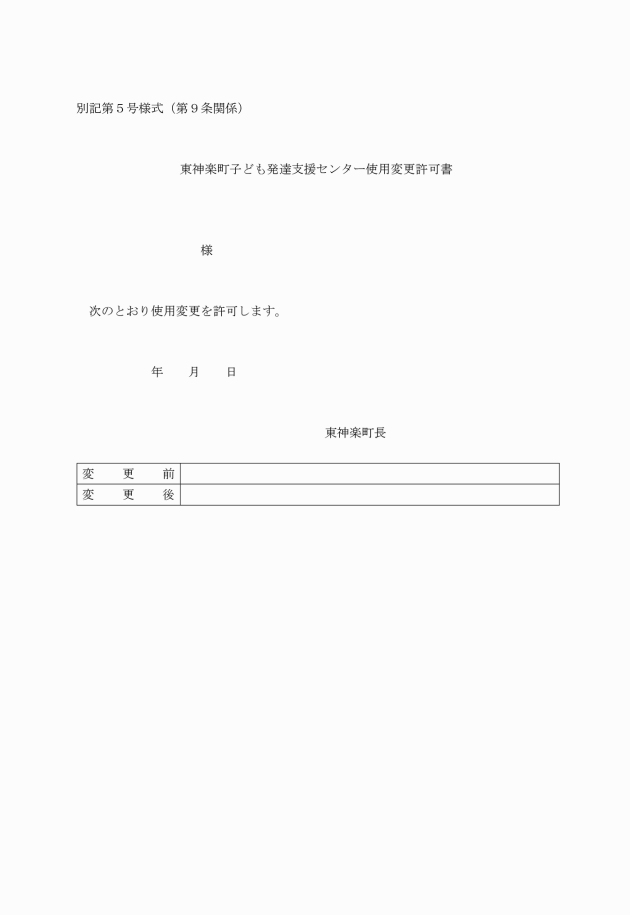 別記第５号様式（第９条関係）

東神楽町子ども発達支援センター使用変更許可書

様

次のとおり使用変更を許可します。

年　　月　　日

東神楽町長

| 変　更　前 |  |
|---|---|
| 変　更　後 |  |